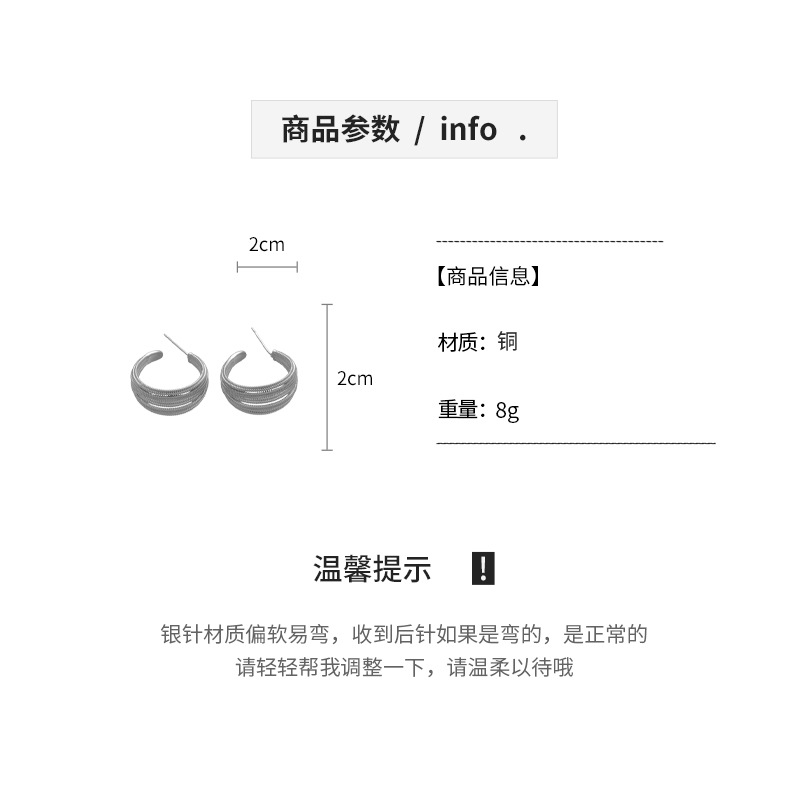 商品参数 / info .

2cm

2cm

【商品信息】

材质：铜

重量：8g

温馨提示 !

银针材质偏软易弯，收到后针如果是弯的，是正常的
请轻轻帮我调整一下，请温柔以待哦